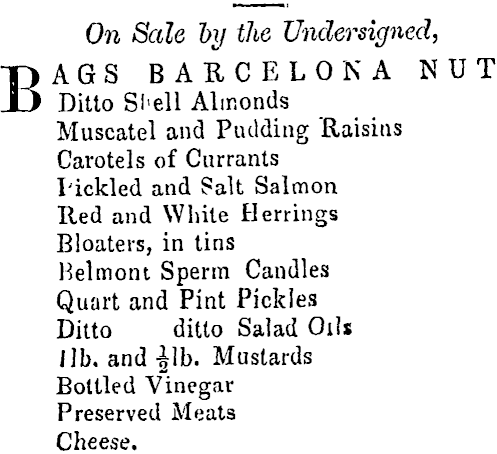 On Sale by the Undersigned,

BAGS BARCELONA NUT
Ditto Shell Almonds
Muscatel and Pudding Raisins
Carotels of Currants
Pickled and Salt Salmon
Red and White Herrings
Bloaters, in tins
Belmont Sperm Candles
Quart and Pint Pickles
Ditto ditto Salad Oils
1lb. and $\frac{1}{2}$lb. Mustards
Bottled Vinegar
Preserved Meats
Cheese.